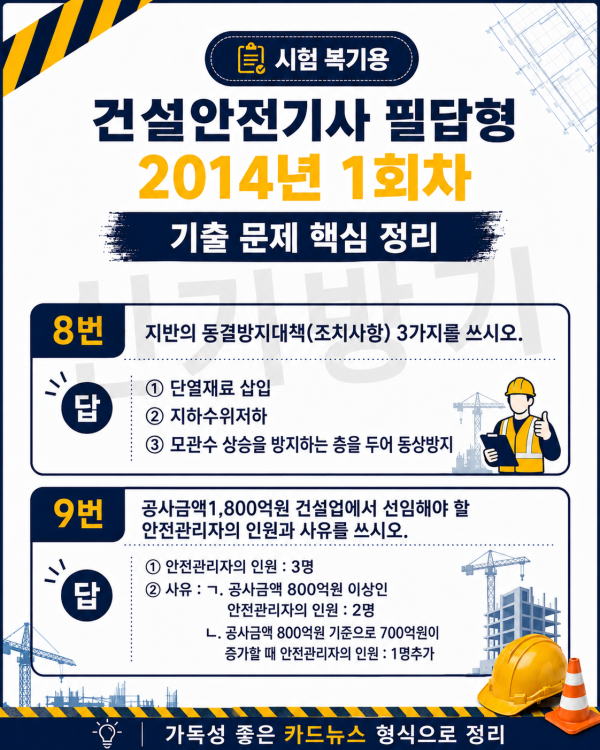 시험 복기용

건설안전기사 필답형
2014년 1회차

기출 문제 핵심 정리

8번
지반의 동결방지대책(조치사항) 3가지를 쓰시오.

답
① 단열재료 삽입
② 지하수위저하
③ 모관수 상승을 방지하는 층을 두어 동상방지

9번
공사금액1,800억원 건설업에서 선임해야 할 안전관리자의 인원과 사유를 쓰시오.

답
① 안전관리자의 인원 : 3명
② 사유 : ㄱ. 공사금액 800억원 이상인 안전관리자의 인원 : 2명
ㄴ. 공사금액 800억원 기준으로 700억원이 증가할 때 안전관리자의 인원 : 1명추가

가독성 좋은 카드뉴스 형식으로 정리

신기방기